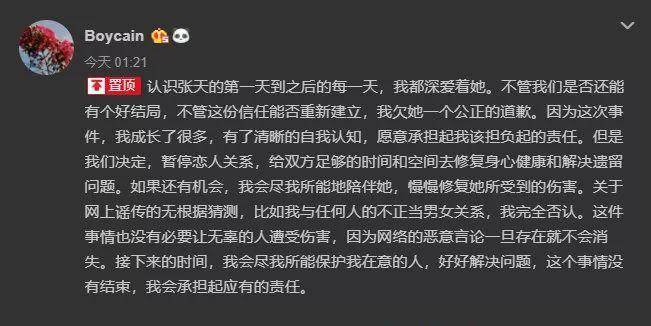 Boycain

今天 01:21

置顶 认识张天的第一天到之后的每一天，我都深爱着她。不管我们是否还能有个好结局，不管这份信任能否重新建立，我欠她一个公正的道歉。因为这次事件，我成长了很多，有了清晰的自我认知，愿意承担起我该担负起的责任。但是我们决定，暂停恋人关系，给双方足够的时间和空间去修复身心健康和解决遗留问题。如果还有机会，我会尽我所能地陪伴她，慢慢修复她所受到的伤害。关于网上谣传的无根据猜测，比如我与任何人的不正当男女关系，我完全否认。这件事情也没有必要让无辜的人遭受伤害，因为网络的恶意言论一旦存在就不会消失。接下来的时间，我会尽我所能保护我在意的人，好好解决问题，这个事情没有结束，我会承担起应有的责任。